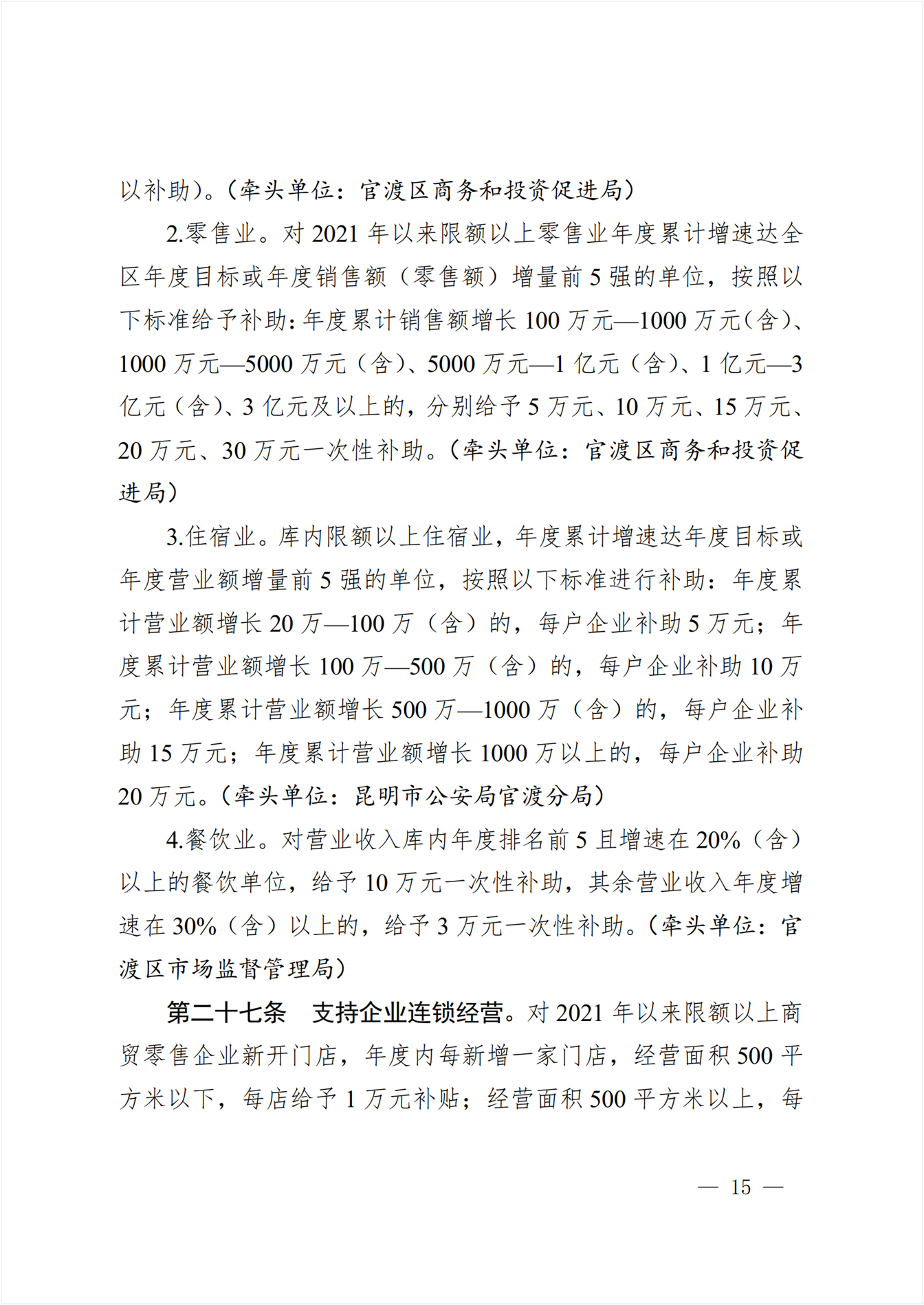 以补助）。（牵头单位：官渡区商务和投资促进局）

2.零售业。对 2021 年以来限额以上零售业年度累计增速达全区年度目标或年度销售额（零售额）增量前 5 强的单位，按照以下标准给予补助：年度累计销售额增长 100 万元—1000 万元（含）、1000 万元—5000 万元（含）、5000 万元—1 亿元（含）、1 亿元—3 亿元（含）、3 亿元及以上的，分别给予 5 万元、10 万元、15 万元、20 万元、30 万元一次性补助。（牵头单位：官渡区商务和投资促进局）

3.住宿业。库内限额以上住宿业，年度累计增速达年度目标或年度营业额增量前 5 强的单位，按照以下标准进行补助：年度累计营业额增长 20 万—100 万（含）的，每户企业补助 5 万元；年度累计营业额增长 100 万—500 万（含）的，每户企业补助 10 万元；年度累计营业额增长 500 万—1000 万（含）的，每户企业补助 15 万元；年度累计营业额增长 1000 万以上的，每户企业补助 20 万元。（牵头单位：昆明市公安局官渡分局）

4.餐饮业。对营业收入库内年度排名前 5 且增速在 20%（含）以上的餐饮单位，给予 10 万元一次性补助，其余营业收入年度增速在 30%（含）以上的，给予 3 万元一次性补助。（牵头单位：官渡区市场监督管理局）

第二十七条　支持企业连锁经营。对 2021 年以来限额以上商贸零售企业新开门店，年度内每新增一家门店，经营面积 500 平方米以下，每店给予 1 万元补贴；经营面积 500 平方米以上，每

— 15 —